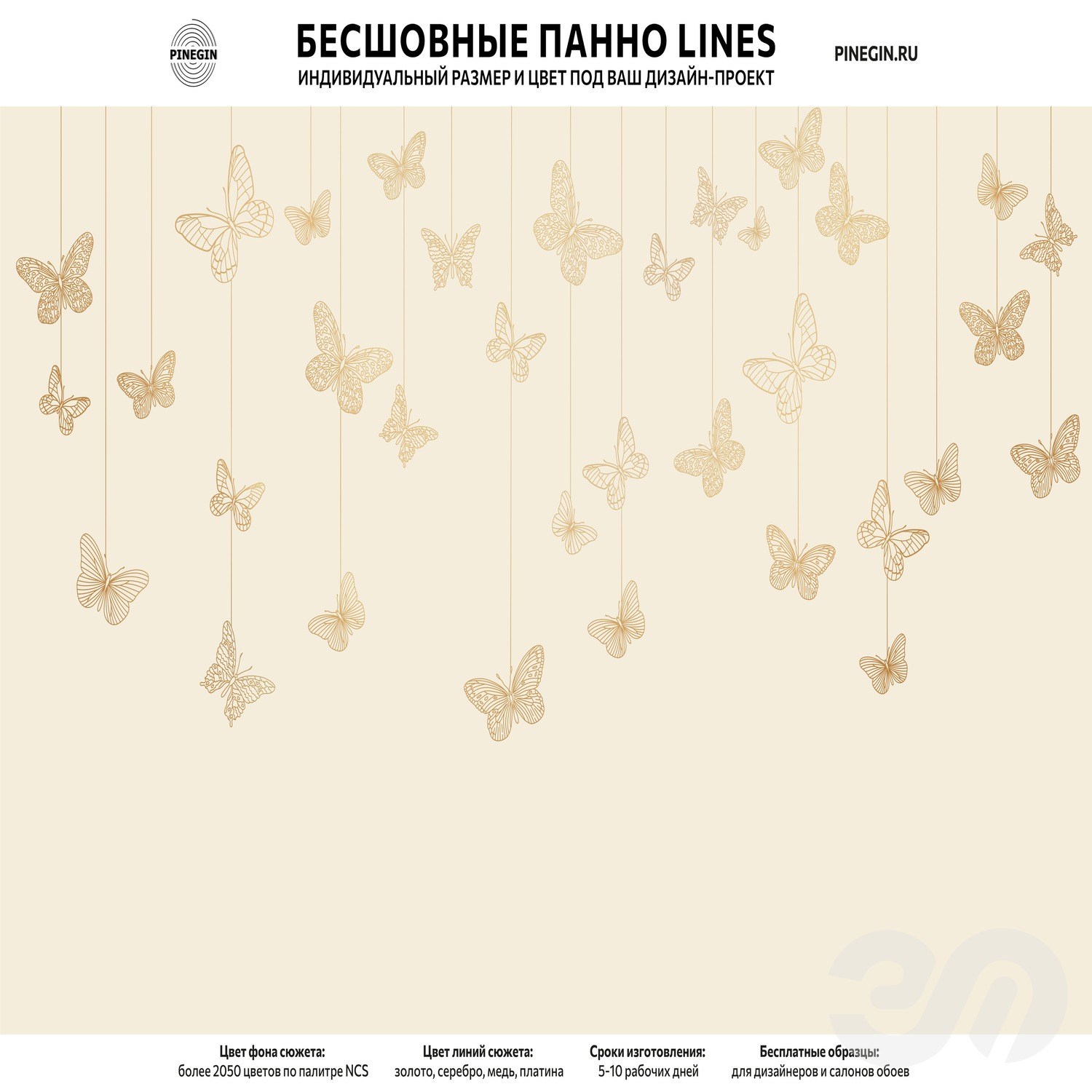 PINEGIN

БЕСШОВНЫЕ ПАННО LINES
ИНДИВИДУАЛЬНЫЙ РАЗМЕР И ЦВЕТ ПОД ВАШ ДИЗАЙН-ПРОЕКТ

PINEGIN.RU

Цвет фона сюжета:
более 2050 цветов по палитре NCS

Цвет линий сюжета:
золото, серебро, медь, платина

Сроки изготовления:
5-10 рабочих дней

Бесплатные образцы:
для дизайнеров и салонов обоев